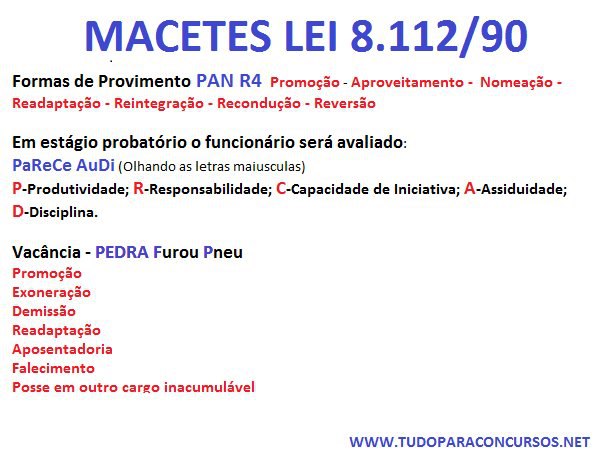 MACETES LEI 8.112/90

Formas de Provimento PAN R4 Promoção - Aproveitamento - Nomeação - Readaptação - Reintegração - Recondução - Reversão

Em estágio probatório o funcionário será avaliado:
PaReCe AuDi (Olhando as letras maiusculas)
P-Produtividade; R-Responsabilidade; C-Capacidade de Iniciativa; A-Assiduidade; D-Disciplina.

Vacância - PEDRA Furou Pneu
Promoção
Exoneração
Demissão
Readaptação
Aposentadoria
Falecimento
Posse em outro cargo inacumulável

WWW.TUDOPARACONCURSOS.NET